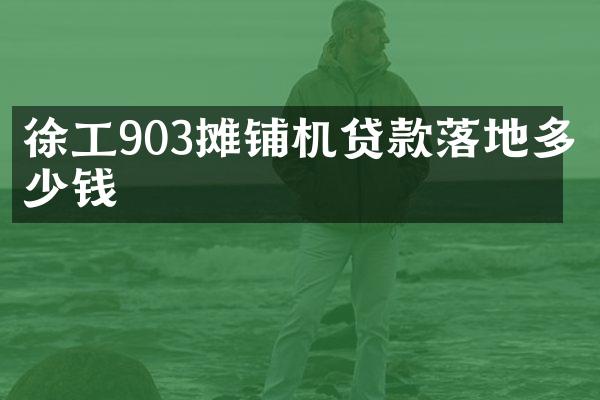 徐工903摊铺机贷款落地多少钱